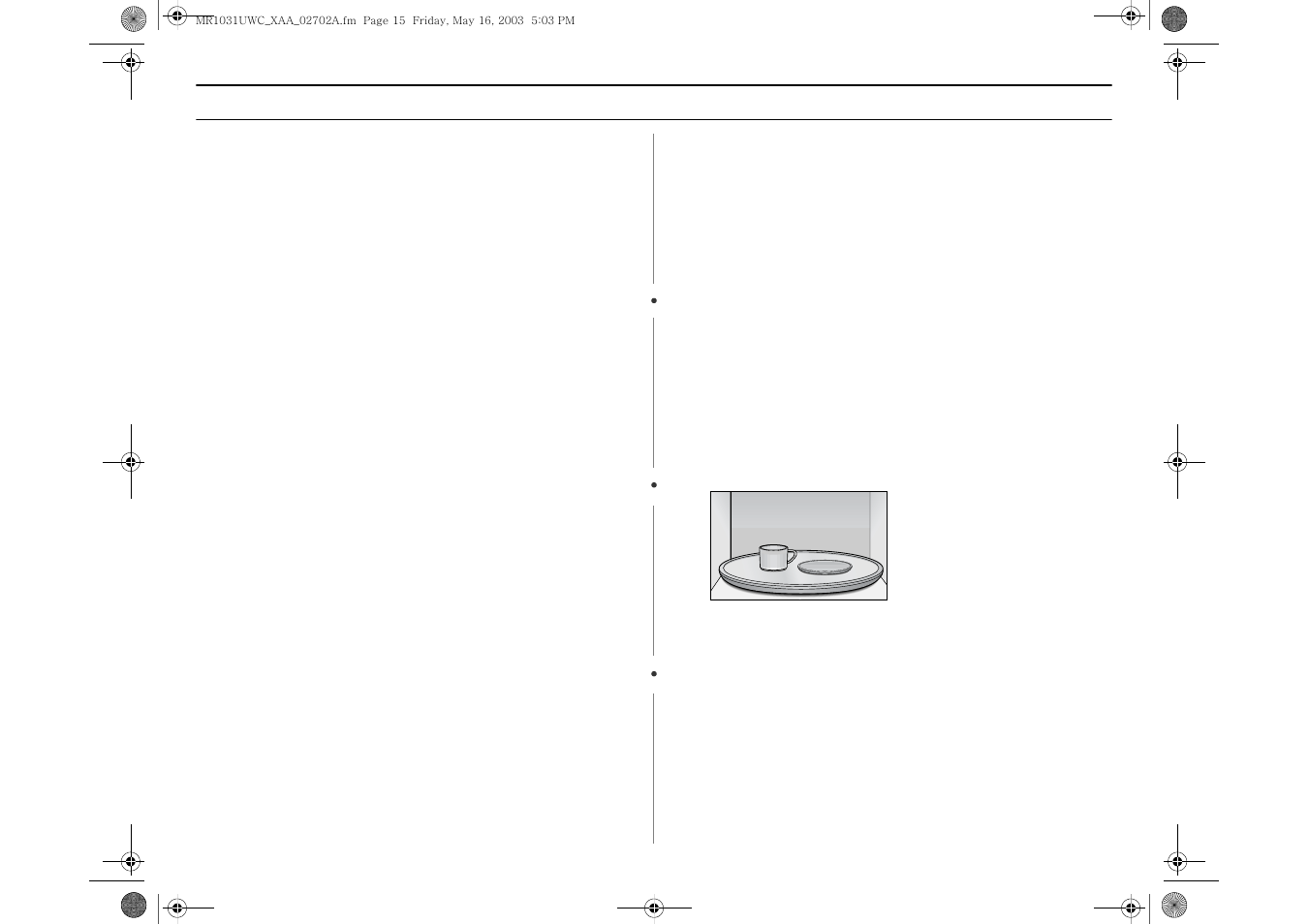 MR1031UWC_XAA_02702A.fm Page 15 Friday, May 16, 2003 5:03 PM